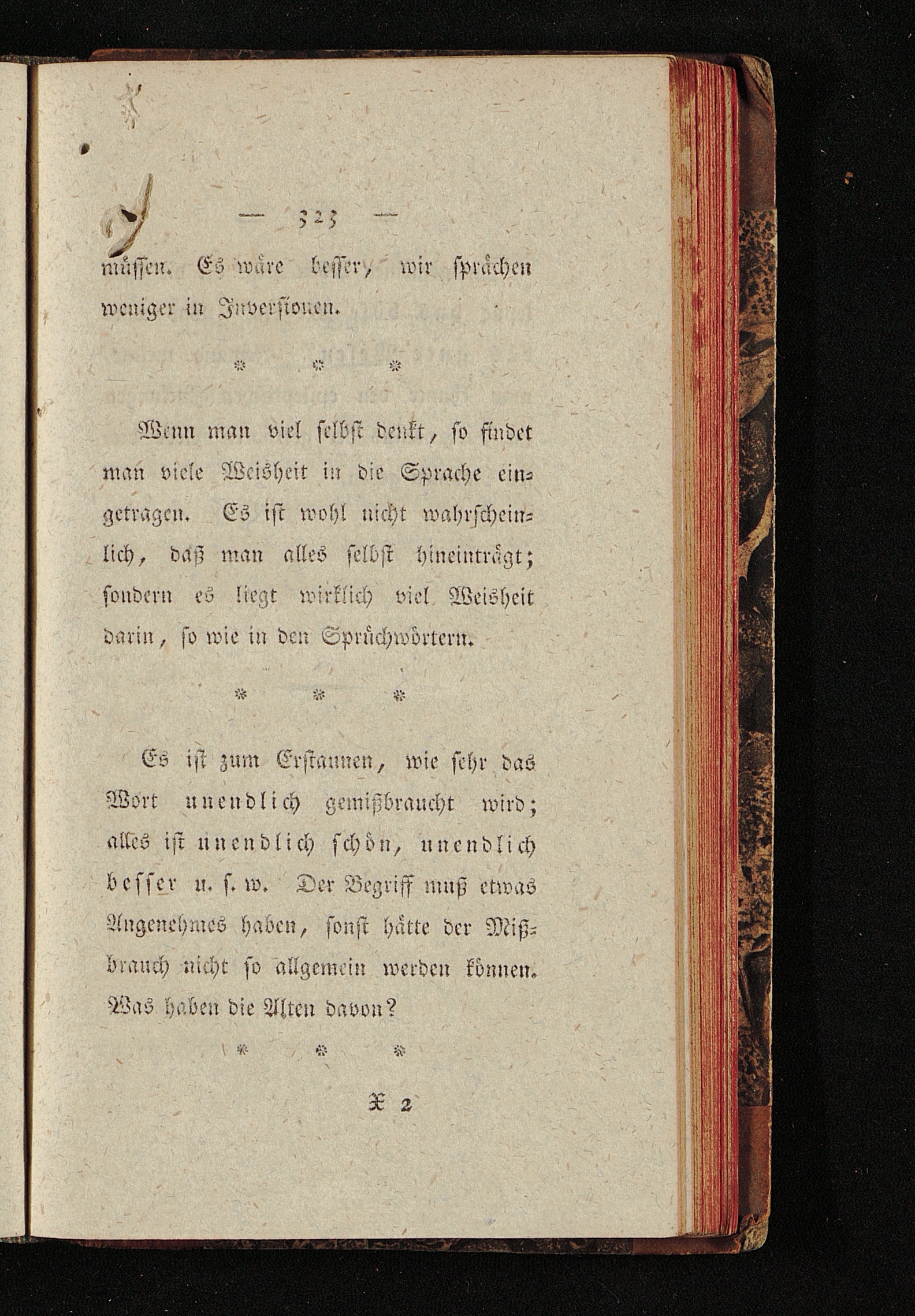 — 323 —

müssen. Es wäre besser, wir sprächen weniger in Inversionen.

\* \* \*

Wenn man viel selbst denkt, so findet man viele Weisheit in die Sprache eingetragen. Es ist wohl nicht wahrscheinlich, daß man alles selbst hineinträgt; sondern es liegt wirklich viel Weisheit darin, so wie in den Sprüchwörtern.

\* \* \*

Es ist zum Erstaunen, wie sehr das Wort unendlich gemißbraucht wird; alles ist unendlich schön, unendlich besser u. s. w. Der Begriff muß etwas Angenehmes haben, sonst hätte der Mißbrauch nicht so allgemein werden können. Was haben die Alten davon?

\* \* \*

X 2